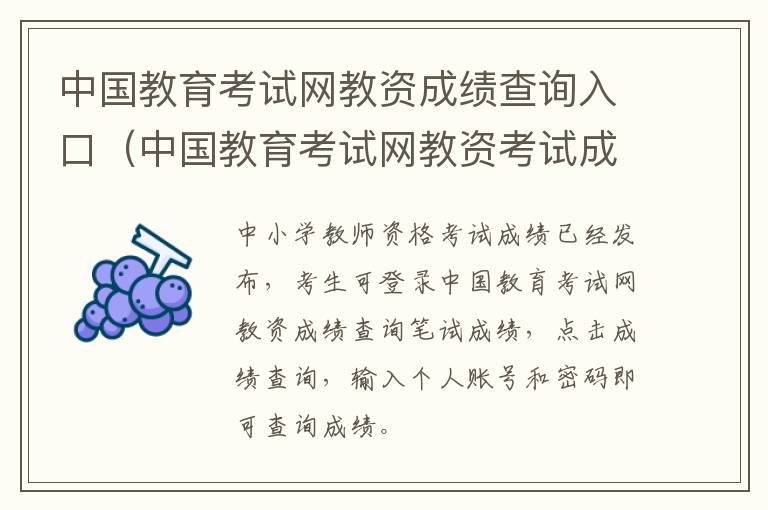 中国教育考试网教资成绩查询入口（中国教育考试网教资考试成

中小学教师资格考试成绩已经发布，考生可登录中国教育考试网教资成绩查询笔试成绩，点击成绩查询，输入个人账号和密码即可查询成绩。